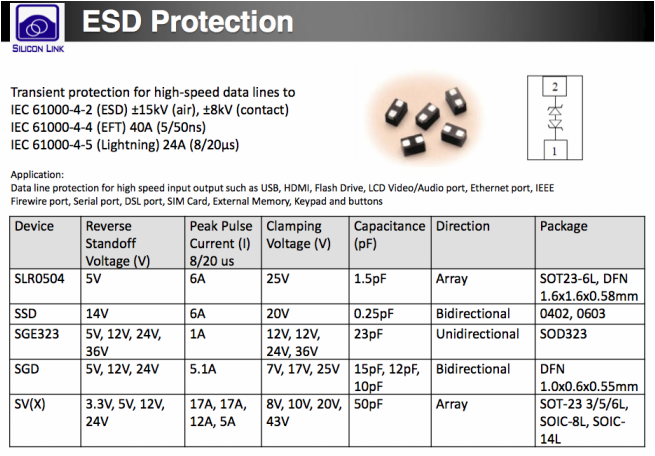 SILICON LINK

ESD Protection

Transient protection for high-speed data lines to
IEC 61000-4-2 (ESD) ±15kV (air), ±8kV (contact)
IEC 61000-4-4 (EFT) 40A (5/50ns)
IEC 61000-4-5 (Lightning) 24A (8/20µs)

2

1

Application:
Data line protection for high speed input output such as USB, HDMI, Flash Drive, LCD Video/Audio port, Ethernet port, IEEE Firewire port, Serial port, DSL port, SIM Card, External Memory, Keypad and buttons

| Device | Reverse Standoff Voltage (V) | Peak Pulse Current (I) 8/20 us | Clamping Voltage (V) | Capacitance (pF) | Direction | Package |
|---|---|---|---|---|---|---|
| SLR0504 | 5V | 6A | 25V | 1.5pF | Array | SOT23-6L, DFN 1.6x1.6x0.58mm |
| SSD | 14V | 6A | 20V | 0.25pF | Bidirectional | 0402, 0603 |
| SGE323 | 5V, 12V, 24V, 36V | 1A | 12V, 12V, 24V, 36V | 23pF | Unidirectional | SOD323 |
| SGD | 5V, 12V, 24V | 5.1A | 7V, 17V, 25V | 15pF, 12pF, 10pF | Bidirectional | DFN 1.0x0.6x0.55mm |
| SV(X) | 3.3V, 5V, 12V, 24V | 17A, 17A, 12A, 5A | 8V, 10V, 20V, 43V | 50pF | Array | SOT-23 3/5/6L, SOIC-8L, SOIC-14L |